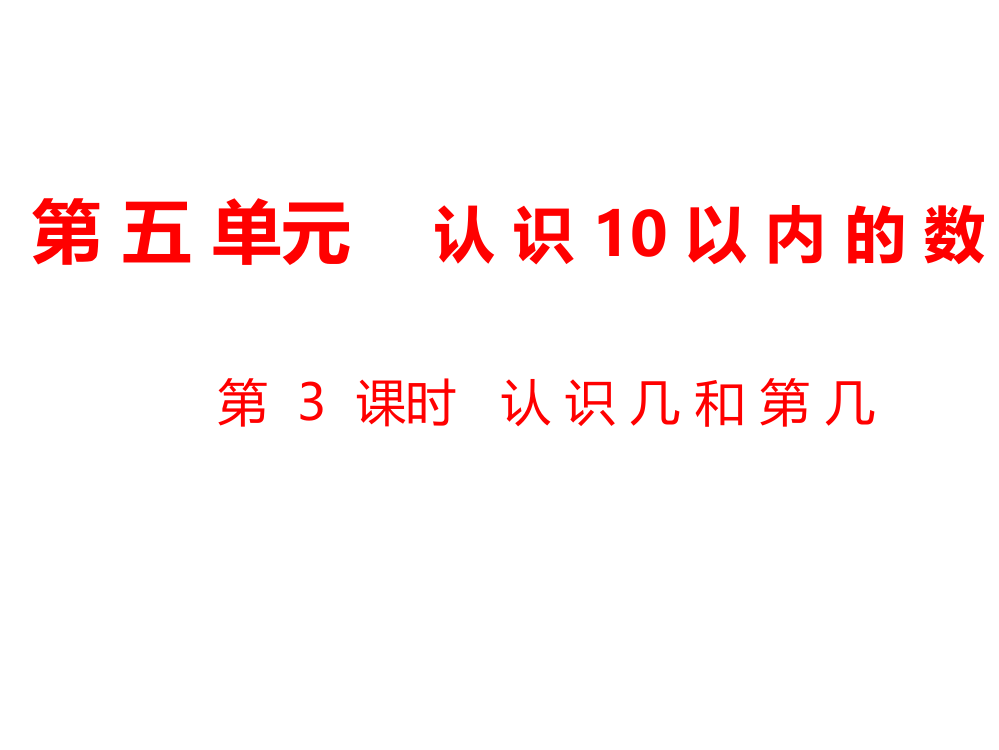 第五单元　认识10以内的数

第 3 课时　认识几和第几